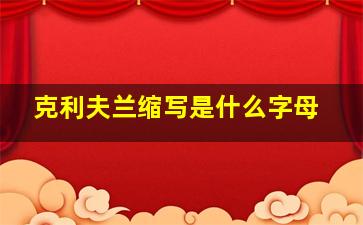 克利夫兰缩写是什么字母